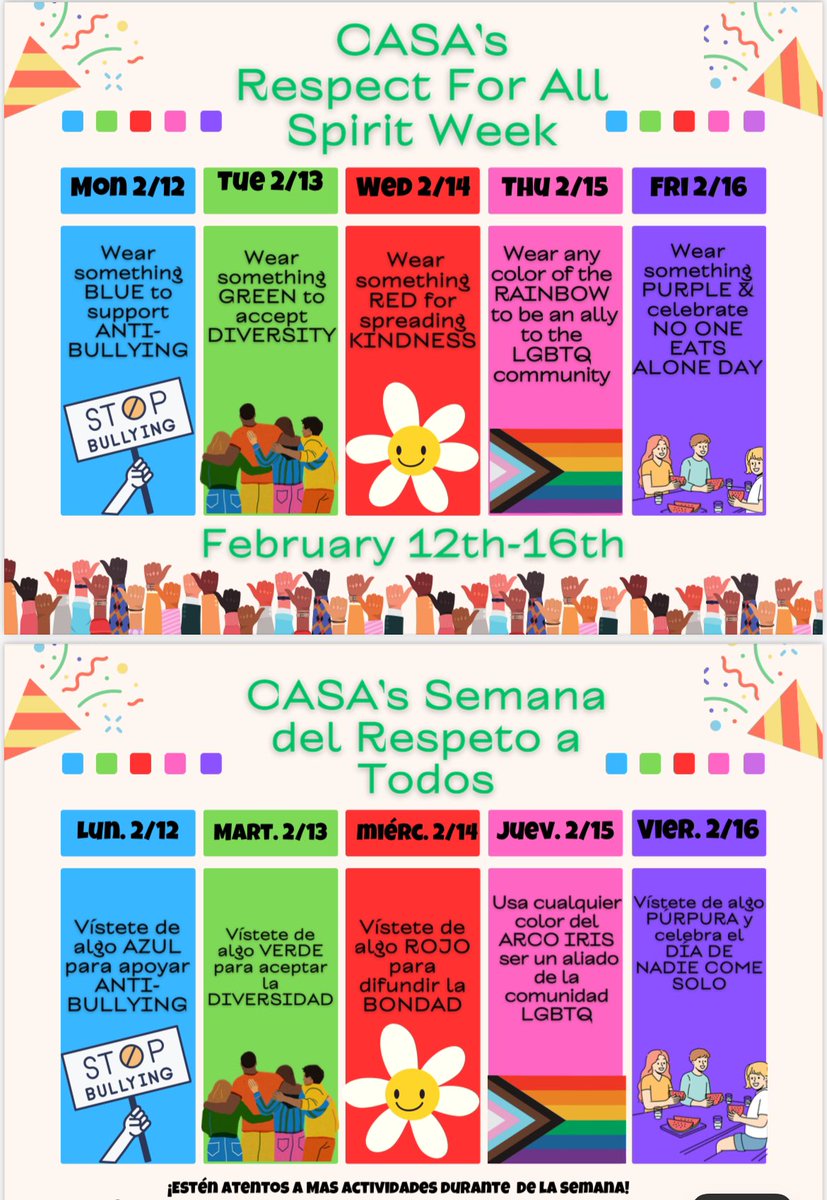 CASA's Respect For All Spirit Week

Mon 2/12
Wear something BLUE to support ANTI-BULLYING
STOP BULLYING

Tue 2/13
Wear something GREEN to accept DIVERSITY

Wed 2/14
Wear something RED for spreading KINDNESS

THU 2/15
Wear any color of the RAINBOW to be an ally to the LGBTQ community

FRI 2/16
Wear something PURPLE & celebrate NO ONE EATS ALONE DAY

February 12th-16th

CASA's Semana del Respeto a Todos

Lun. 2/12
Vístete de algo AZUL para apoyar ANTI-BULLYING
STOP BULLYING

MART. 2/13
Vístete de algo VERDE para aceptar la DIVERSIDAD

miérc. 2/14
Vístete de algo ROJO para difundir la BONDAD

Juev. 2/15
Usa cualquier color del ARCO IRIS ser un aliado de la comunidad LGBTQ

VIER. 2/16
Vístete de algo PÚRPURA y celebra el DÍA DE NADIE COME SOLO

¡ESTÉN ATENTOS A MAS ACTIVIDADES DURANTE DE LA SEMANA!